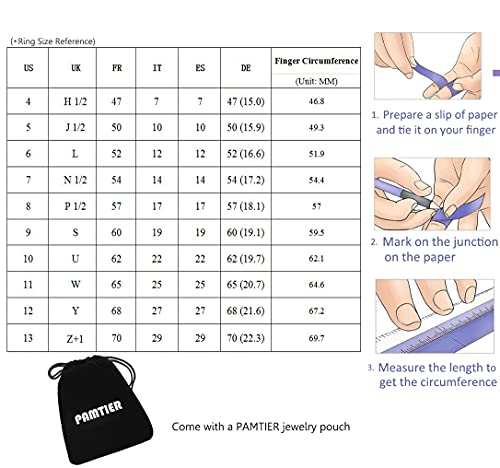 (•Ring Size Reference)

| US | UK | FR | IT | ES | DE | Finger Circumference (Unit: MM) |
|---|---|---|---|---|---|---|
| 4 | H 1/2 | 47 | 7 | 7 | 47 (15.0) | 46.8 |
| 5 | J 1/2 | 50 | 10 | 10 | 50 (15.9) | 49.3 |
| 6 | L | 52 | 12 | 12 | 52 (16.6) | 51.9 |
| 7 | N 1/2 | 54 | 14 | 14 | 54 (17.2) | 54.4 |
| 8 | P 1/2 | 57 | 17 | 17 | 57 (18.1) | 57 |
| 9 | S | 60 | 19 | 19 | 60 (19.1) | 59.5 |
| 10 | U | 62 | 22 | 22 | 62 (19.7) | 62.1 |
| 11 | W | 65 | 25 | 25 | 65 (20.7) | 64.6 |
| 12 | Y | 68 | 27 | 27 | 68 (21.6) | 67.2 |
| 13 | Z+1 | 70 | 29 | 29 | 70 (22.3) | 69.7 |

1. Prepare a slip of paper and tie it on your finger

2. Mark on the junction on the paper

3. Measure the length to get the circumference

PAMTIER

Come with a PAMTIER jewelry pouch